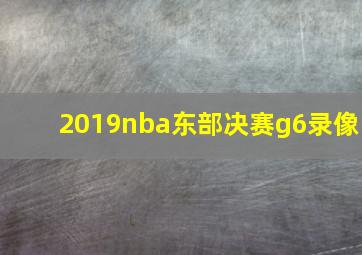 2019nba东部决赛g6录像